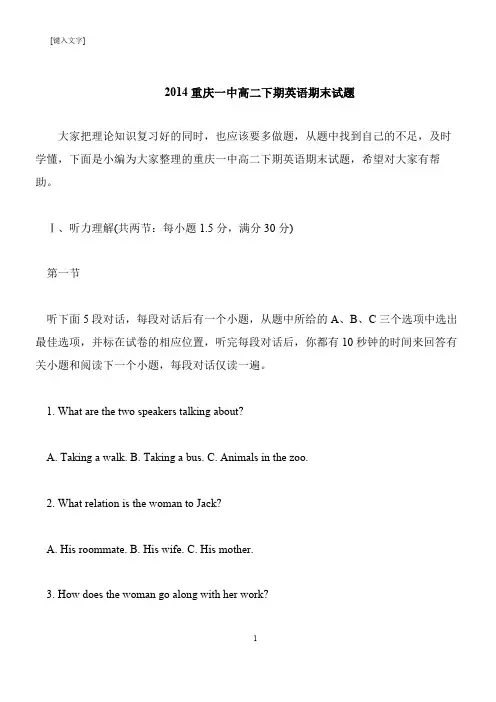 [键入文字]

2014 重庆一中高二下期英语期末试题

大家把理论知识复习好的同时，也应该要多做题，从题中找到自己的不足，及时学懂，下面是小编为大家整理的重庆一中高二下期英语期末试题，希望对大家有帮助。

Ⅰ、听力理解(共两节：每小题 1.5 分，满分 30 分)

第一节

听下面 5 段对话，每段对话后有一个小题，从题中所给的 A、B、C 三个选项中选出最佳选项，并标在试卷的相应位置，听完每段对话后，你都有 10 秒钟的时间来回答有关小题和阅读下一个小题，每段对话仅读一遍。

1. What are the two speakers talking about?

A. Taking a walk. B. Taking a bus. C. Animals in the zoo.

2. What relation is the woman to Jack?

A. His roommate. B. His wife. C. His mother.

3. How does the woman go along with her work?

1